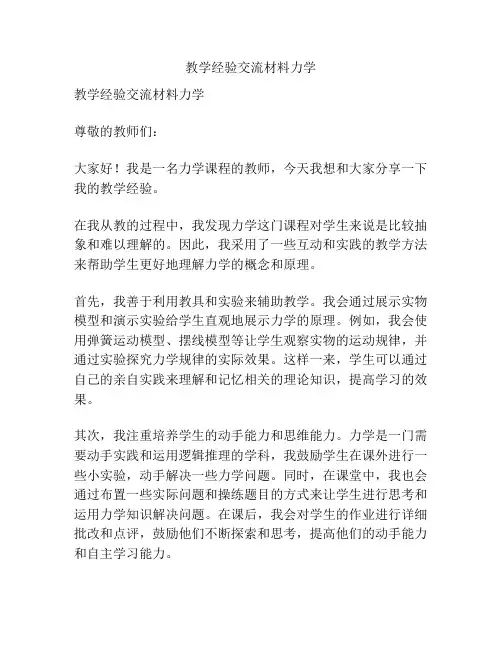 教学经验交流材料力学

教学经验交流材料力学

尊敬的教师们：

大家好！我是一名力学课程的教师，今天我想和大家分享一下我的教学经验。

在我从教的过程中，我发现力学这门课程对学生来说是比较抽象和难以理解的。因此，我采用了一些互动和实践的教学方法来帮助学生更好地理解力学的概念和原理。

首先，我善于利用教具和实验来辅助教学。我会通过展示实物模型和演示实验给学生直观地展示力学的原理。例如，我会使用弹簧运动模型、摆线模型等让学生观察实物的运动规律，并通过实验探究力学规律的实际效果。这样一来，学生可以通过自己的亲自实践来理解和记忆相关的理论知识，提高学习的效果。

其次，我注重培养学生的动手能力和思维能力。力学是一门需要动手实践和运用逻辑推理的学科，我鼓励学生在课外进行一些小实验，动手解决一些力学问题。同时，在课堂中，我也会通过布置一些实际问题和操练题目的方式来让学生进行思考和运用力学知识解决问题。在课后，我会对学生的作业进行详细批改和点评，鼓励他们不断探索和思考，提高他们的动手能力和自主学习能力。